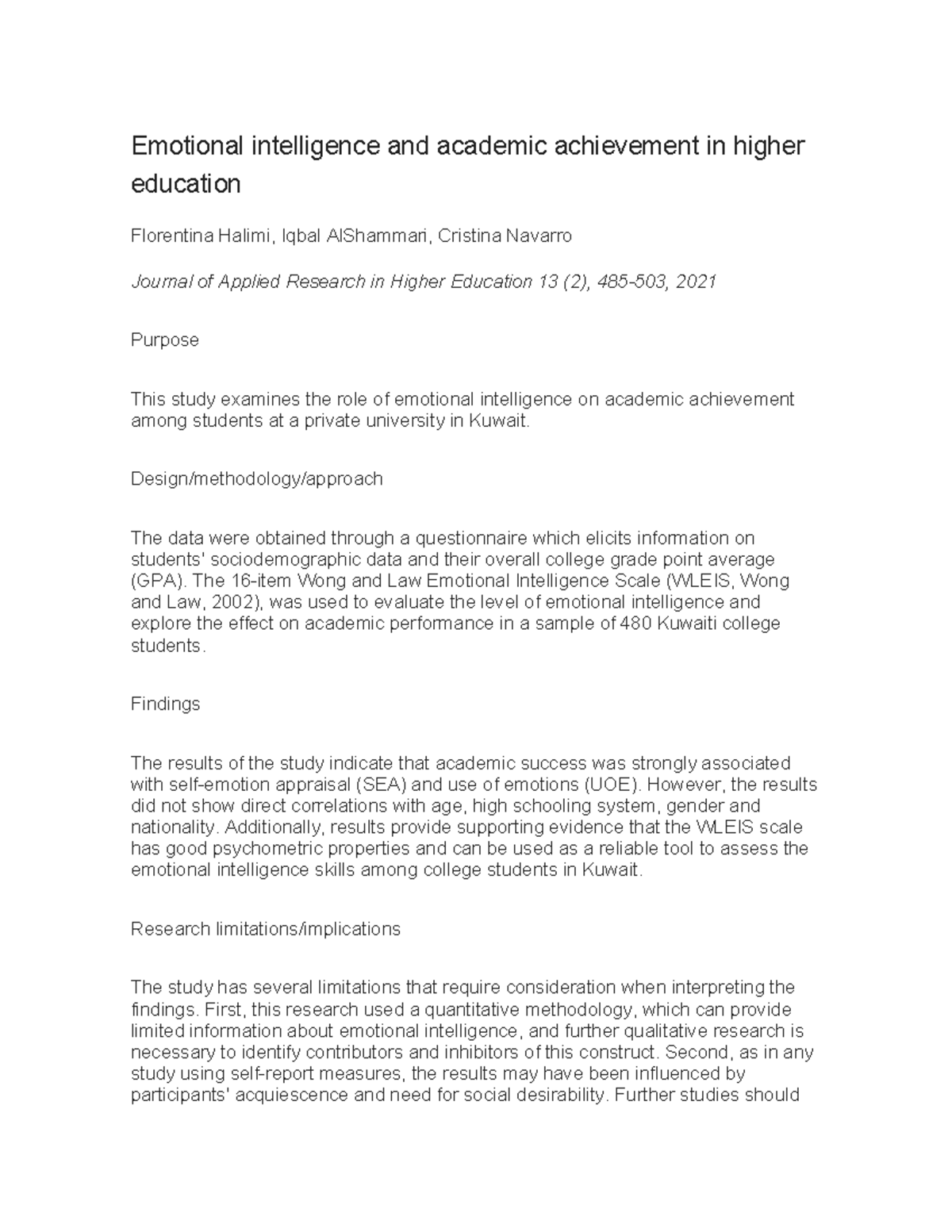 Emotional intelligence and academic achievement in higher education

Florentina Halimi, Iqbal AlShammari, Cristina Navarro

Journal of Applied Research in Higher Education 13 (2), 485-503, 2021

Purpose

This study examines the role of emotional intelligence on academic achievement among students at a private university in Kuwait.

Design/methodology/approach

The data were obtained through a questionnaire which elicits information on students' sociodemographic data and their overall college grade point average (GPA). The 16-item Wong and Law Emotional Intelligence Scale (WLEIS, Wong and Law, 2002), was used to evaluate the level of emotional intelligence and explore the effect on academic performance in a sample of 480 Kuwaiti college students.

Findings

The results of the study indicate that academic success was strongly associated with self-emotion appraisal (SEA) and use of emotions (UOE). However, the results did not show direct correlations with age, high schooling system, gender and nationality. Additionally, results provide supporting evidence that the WLEIS scale has good psychometric properties and can be used as a reliable tool to assess the emotional intelligence skills among college students in Kuwait.

Research limitations/implications

The study has several limitations that require consideration when interpreting the findings. First, this research used a quantitative methodology, which can provide limited information about emotional intelligence, and further qualitative research is necessary to identify contributors and inhibitors of this construct. Second, as in any study using self-report measures, the results may have been influenced by participants' acquiescence and need for social desirability. Further studies should